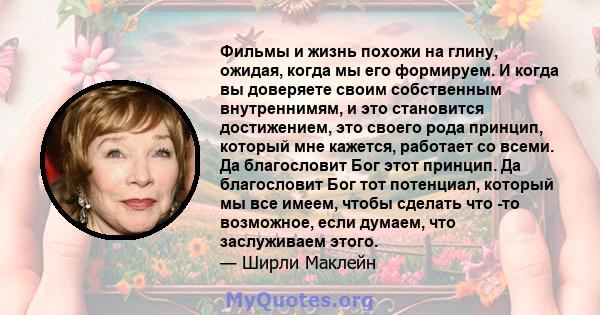 Фильмы и жизнь похожи на глину, ожидая, когда мы его формируем. И когда вы доверяете своим собственным внутреннимям, и это становится достижением, это своего рода принцип, который мне кажется, работает со всеми. Да благословит Бог этот принцип. Да благословит Бог тот потенциал, который мы все имеем, чтобы сделать что -то возможное, если думаем, что заслуживаем этого.
— Ширли Маклейн

MyQuotes.org